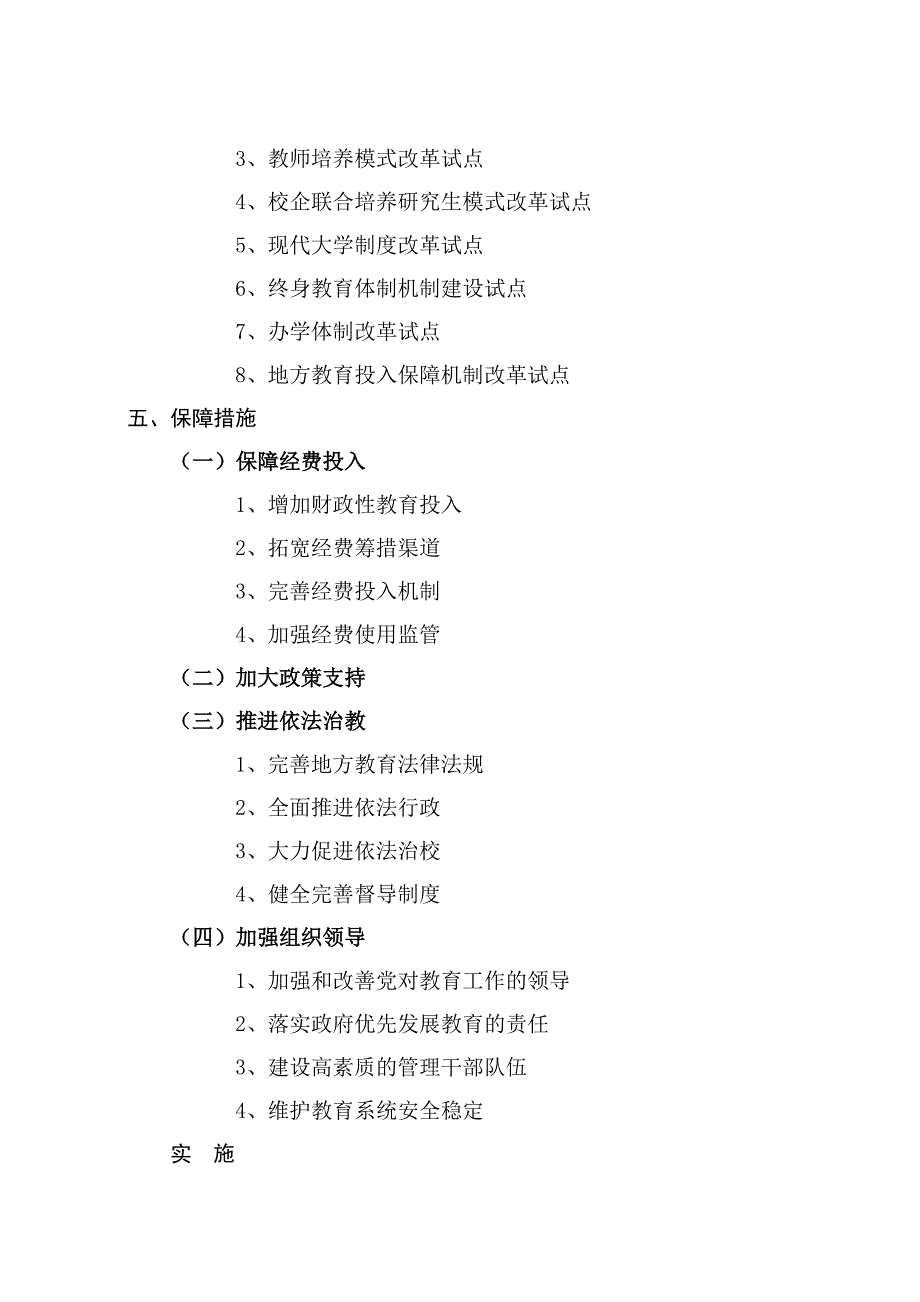 3、教师培养模式改革试点

4、校企联合培养研究生模式改革试点

5、现代大学制度改革试点

6、终身教育体制机制建设试点

7、办学体制改革试点

8、地方教育投入保障机制改革试点

五、保障措施

（一）保障经费投入

1、增加财政性教育投入

2、拓宽经费筹措渠道

3、完善经费投入机制

4、加强经费使用监管

（二）加大政策支持

（三）推进依法治教

1、完善地方教育法律法规

2、全面推进依法行政

3、大力促进依法治校

4、健全完善督导制度

（四）加强组织领导

1、加强和改善党对教育工作的领导

2、落实政府优先发展教育的责任

3、建设高素质的管理干部队伍

4、维护教育系统安全稳定

实 施